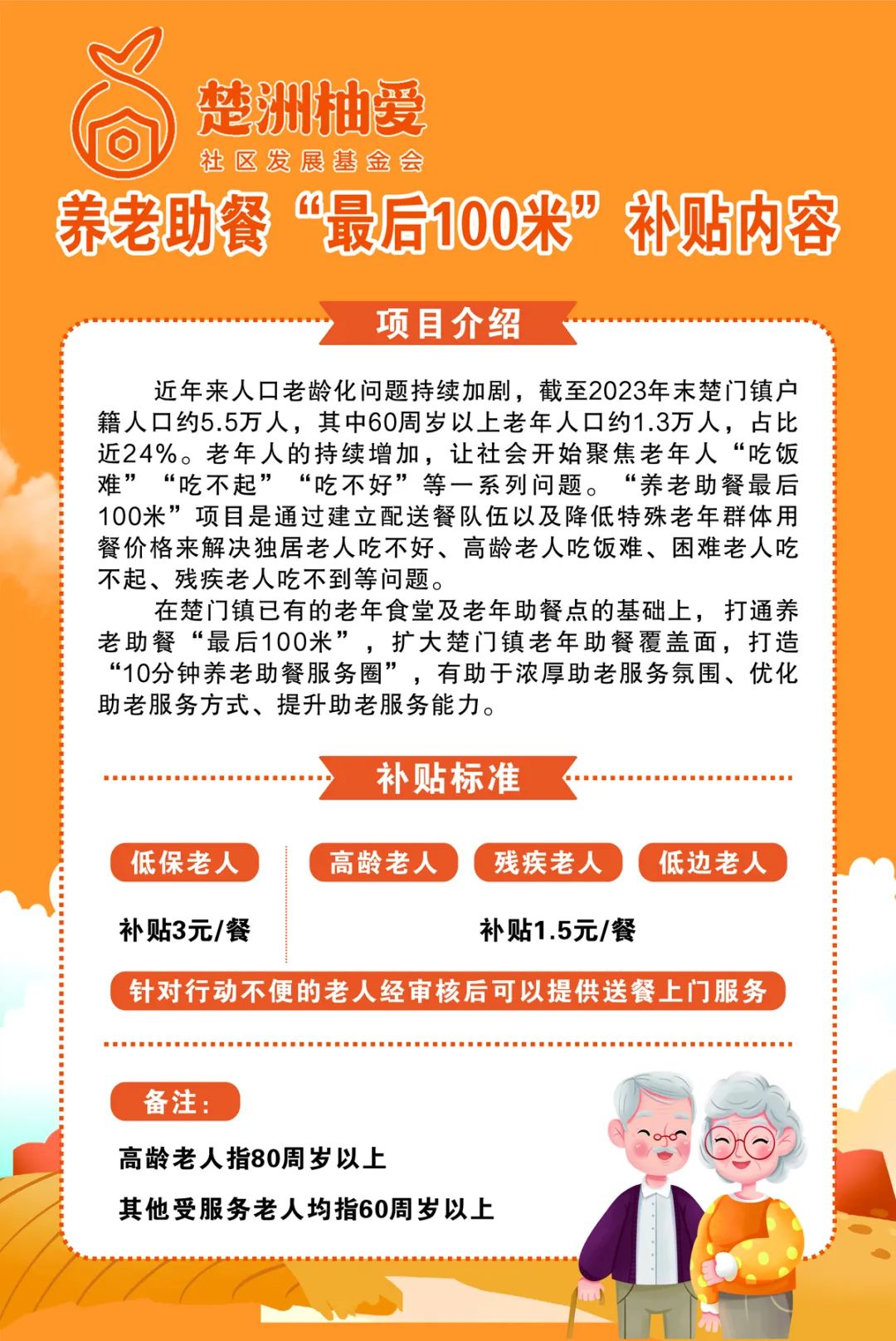 楚洲柚爱
社区发展基金会

养老助餐“最后100米”补贴内容

项目介绍

近年来人口老龄化问题持续加剧，截至2023年末楚门镇户籍人口约5.5万人，其中60周岁以上老年人口约1.3万人，占比近24%。老年人的持续增加，让社会开始聚焦老年人“吃饭难”“吃不起”“吃不好”等一系列问题。“养老助餐最后100米”项目是通过建立配送餐队伍以及降低特殊老年群体用餐价格来解决独居老人吃不好、高龄老人吃饭难、困难老人吃不起、残疾老人吃不到等问题。

在楚门镇已有的老年食堂及老年助餐点的基础上，打通养老助餐“最后100米”，扩大楚门镇老年助餐覆盖面，打造“10分钟养老助餐服务圈”，有助于浓厚助老服务氛围、优化助老服务方式、提升助老服务能力。

补贴标准

低保老人

补贴3元/餐

高龄老人 残疾老人 低边老人

补贴1.5元/餐

针对行动不便的老人经审核后可以提供送餐上门服务

备注：

高龄老人指80周岁以上

其他受服务老人均指60周岁以上